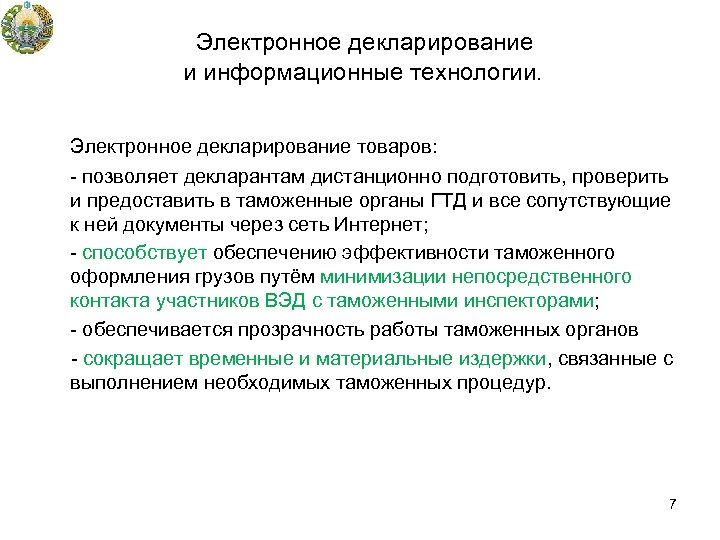 Электронное декларирование
и информационные технологии.

Электронное декларирование товаров:

- позволяет декларантам дистанционно подготовить, проверить и предоставить в таможенные органы ГТД и все сопутствующие к ней документы через сеть Интернет;

- способствует обеспечению эффективности таможенного оформления грузов путём минимизации непосредственного контакта участников ВЭД с таможенными инспекторами;

- обеспечивается прозрачность работы таможенных органов

- сокращает временные и материальные издержки, связанные с выполнением необходимых таможенных процедур.

7